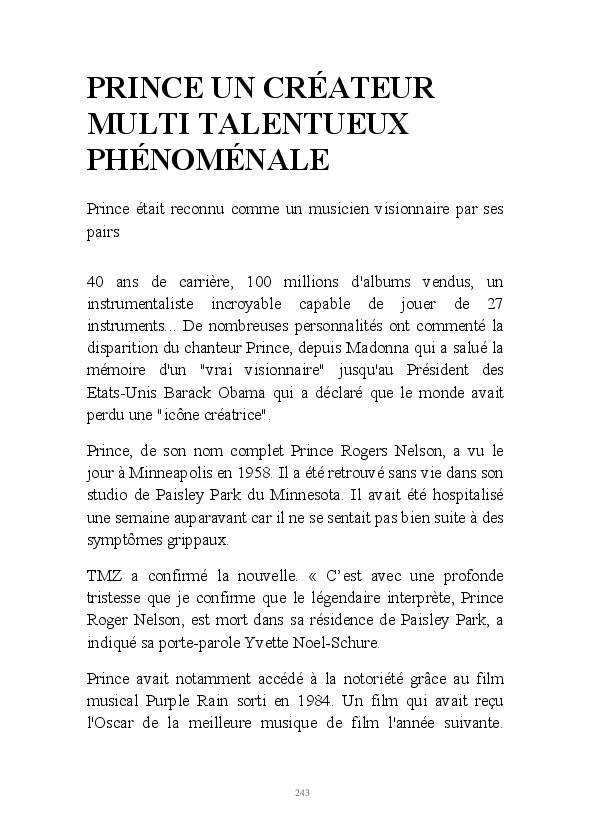 PRINCE UN CRÉATEUR MULTI TALENTUEUX PHÉNOMÉNALE

Prince était reconnu comme un musicien visionnaire par ses pairs

40 ans de carrière, 100 millions d'albums vendus, un instrumentaliste incroyable capable de jouer de 27 instruments... De nombreuses personnalités ont commenté la disparition du chanteur Prince, depuis Madonna qui a salué la mémoire d'un "vrai visionnaire" jusqu'au Président des Etats-Unis Barack Obama qui a déclaré que le monde avait perdu une "icône créatrice".

Prince, de son nom complet Prince Rogers Nelson, a vu le jour à Minneapolis en 1958. Il a été retrouvé sans vie dans son studio de Paisley Park du Minnesota. Il avait été hospitalisé une semaine auparavant car il ne se sentait pas bien suite à des symptômes grippaux.

TMZ a confirmé la nouvelle. « C'est avec une profonde tristesse que je confirme que le légendaire interprète, Prince Roger Nelson, est mort dans sa résidence de Paisley Park, a indiqué sa porte-parole Yvette Noel-Schure.

Prince avait notamment accédé à la notoriété grâce au film musical Purple Rain sorti en 1984. Un film qui avait reçu l'Oscar de la meilleure musique de film l'année suivante.

243